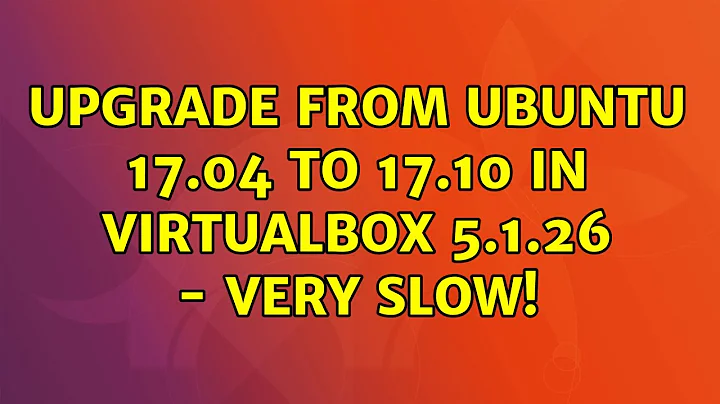 UPGRADE FROM UBUNTU 17.04 TO 17.10 IN VIRTUALBOX 5.1.26 - VERY SLOW!